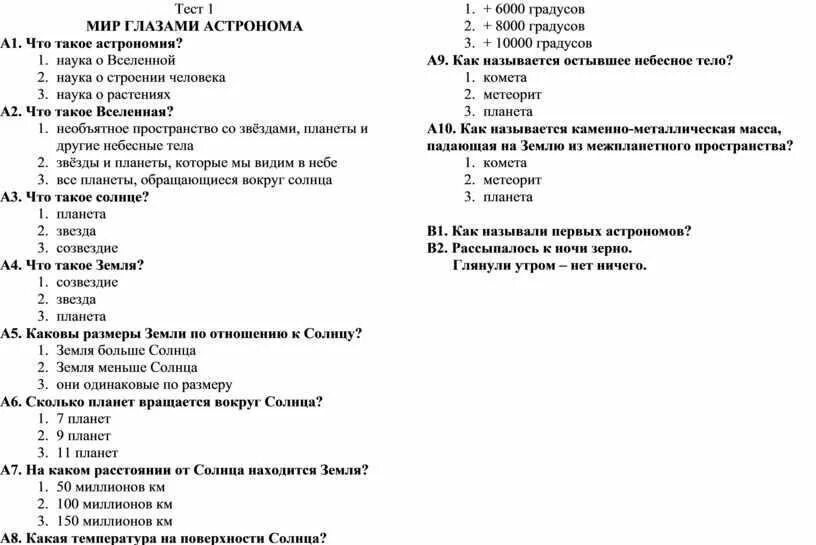 Тест 1
МИР ГЛАЗАМИ АСТРОНОМА
А1. Что такое астрономия?
1. наука о Вселенной
2. наука о строении человека
3. наука о растениях
А2. Что такое Вселенная?
1. необъятное пространство со звёздами, планеты и другие небесные тела
2. звёзды и планеты, которые мы видим в небе
3. все планеты, обращающиеся вокруг солнца
А3. Что такое солнце?
1. планета
2. звезда
3. созвездие
А4. Что такое Земля?
1. созвездие
2. звезда
3. планета
А5. Каковы размеры Земли по отношению к Солнцу?
1. Земля больше Солнца
2. Земля меньше Солнца
3. они одинаковые по размеру
А6. Сколько планет вращается вокруг Солнца?
1. 7 планет
2. 9 планет
3. 11 планет
А7. На каком расстоянии от Солнца находится Земля?
1. 50 миллионов км
2. 100 миллионов км
3. 150 миллионов км
А8. Какая температура на поверхности Солнца?
1. + 6000 градусов
2. + 8000 градусов
3. + 10000 градусов
А9. Как называется остывшее небесное тело?
1. комета
2. метеорит
3. планета
А10. Как называется каменно-металлическая масса, падающая на Землю из межпланетного пространства?
1. комета
2. метеорит
3. планета

В1. Как называли первых астрономов?
В2. Рассыпалось к ночи зерно.
Глянули утром – нет ничего.